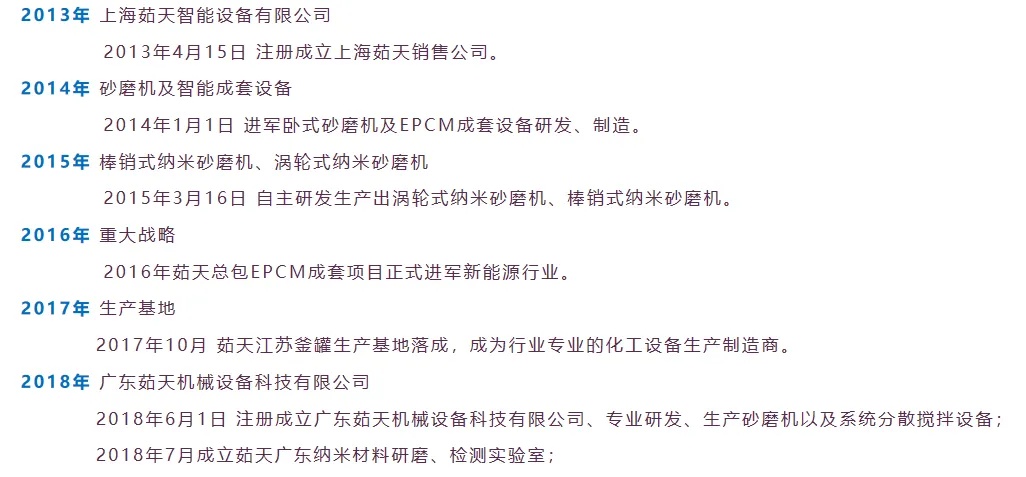 2013年 上海茹天智能设备有限公司

2013年4月15日 注册成立上海茹天销售公司。

2014年 砂磨机及智能成套设备

2014年1月1日 进军卧式砂磨机及EPCM成套设备研发、制造。

2015年 棒销式纳米砂磨机、涡轮式纳米砂磨机

2015年3月16日 自主研发生产出涡轮式纳米砂磨机、棒销式纳米砂磨机。

2016年 重大战略

2016年茹天总包EPCM成套项目正式进军新能源行业。

2017年 生产基地

2017年10月 茹天江苏釜罐生产基地落成，成为行业专业的化工设备生产制造商。

2018年 广东茹天机械设备科技有限公司

2018年6月1日 注册成立广东茹天机械设备科技有限公司、专业研发、生产砂磨机以及系统分散搅拌设备；

2018年7月成立茹天广东纳米材料研磨、检测实验室；